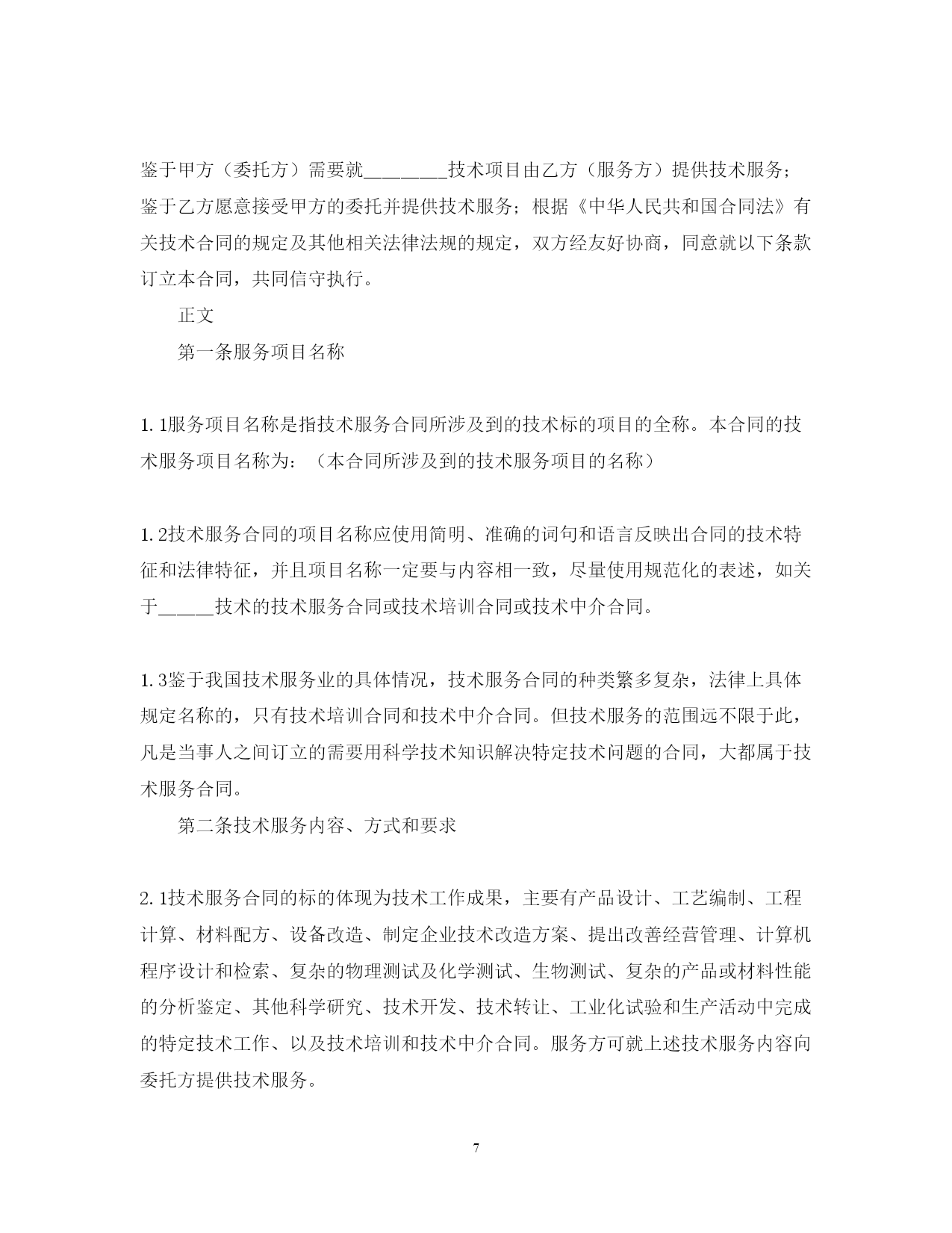 鉴于甲方（委托方）需要就________技术项目由乙方（服务方）提供技术服务；鉴于乙方愿意接受甲方的委托并提供技术服务；根据《中华人民共和国合同法》有关技术合同的规定及其他相关法律法规的规定，双方经友好协商，同意就以下条款订立本合同，共同信守执行。

正文

第一条服务项目名称

1.1服务项目名称是指技术服务合同所涉及到的技术标的项目的全称。本合同的技术服务项目名称为：（本合同所涉及到的技术服务项目的名称）

1.2技术服务合同的项目名称应使用简明、准确的词句和语言反映出合同的技术特征和法律特征，并且项目名称一定要与内容相一致，尽量使用规范化的表述，如关于_____技术的技术服务合同或技术培训合同或技术中介合同。

1.3鉴于我国技术服务业的具体情况，技术服务合同的种类繁多复杂，法律上具体规定名称的，只有技术培训合同和技术中介合同。但技术服务的范围远不限于此，凡是当事人之间订立的需要用科学技术知识解决特定技术问题的合同，大都属于技术服务合同。

第二条技术服务内容、方式和要求

2.1技术服务合同的标的体现为技术工作成果，主要有产品设计、工艺编制、工程计算、材料配方、设备改造、制定企业技术改造方案、提出改善经营管理、计算机程序设计和检索、复杂的物理测试及化学测试、生物测试、复杂的产品或材料性能的分析鉴定、其他科学研究、技术开发、技术转让、工业化试验和生产活动中完成的特定技术工作、以及技术培训和技术中介合同。服务方可就上述技术服务内容向委托方提供技术服务。

7